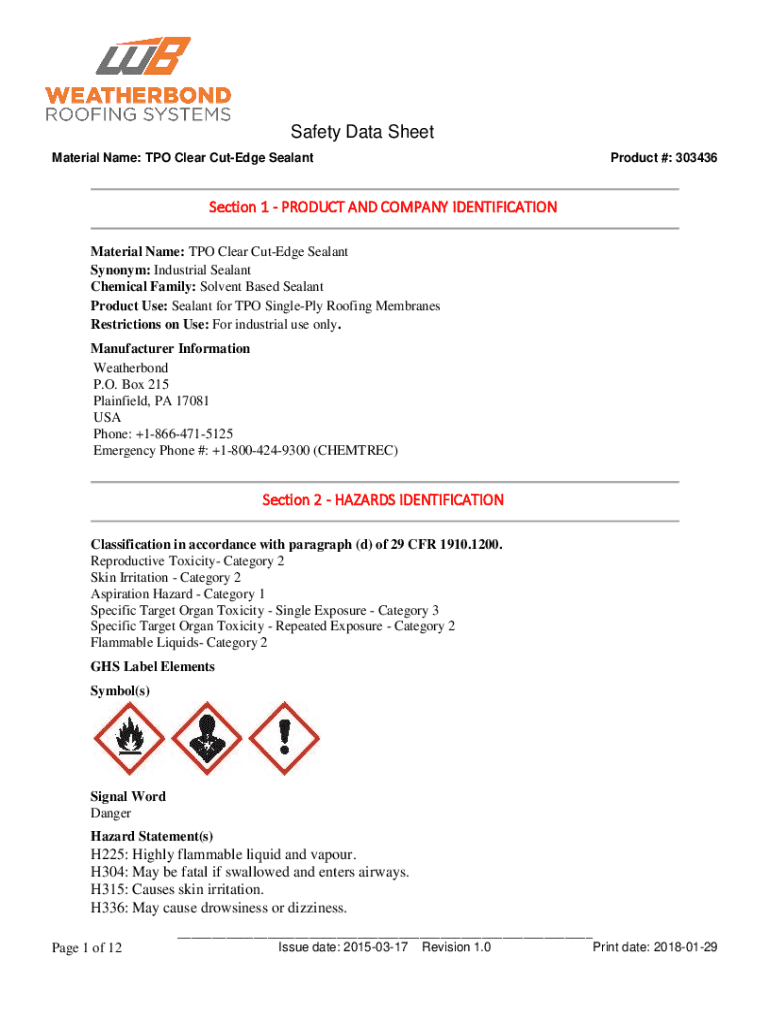 WB
WEATHERBOND
ROOFING SYSTEMS

Safety Data Sheet

Material Name: TPO Clear Cut-Edge Sealant

Product #: 303436

Section 1 - PRODUCT AND COMPANY IDENTIFICATION

Material Name: TPO Clear Cut-Edge Sealant
Synonym: Industrial Sealant
Chemical Family: Solvent Based Sealant
Product Use: Sealant for TPO Single-Ply Roofing Membranes
Restrictions on Use: For industrial use only.

Manufacturer Information
Weatherbond
P.O. Box 215
Plainfield, PA 17081
USA
Phone: +1-866-471-5125
Emergency Phone #: +1-800-424-9300 (CHEMTREC)

Section 2 - HAZARDS IDENTIFICATION

Classification in accordance with paragraph (d) of 29 CFR 1910.1200.
Reproductive Toxicity- Category 2
Skin Irritation - Category 2
Aspiration Hazard - Category 1
Specific Target Organ Toxicity - Single Exposure - Category 3
Specific Target Organ Toxicity - Repeated Exposure - Category 2
Flammable Liquids- Category 2

GHS Label Elements

Symbol(s)

Signal Word
Danger

Hazard Statement(s)
H225: Highly flammable liquid and vapour.
H304: May be fatal if swallowed and enters airways.
H315: Causes skin irritation.
H336: May cause drowsiness or dizziness.

Page 1 of 12

Issue date: 2015-03-17 Revision 1.0

Print date: 2018-01-29